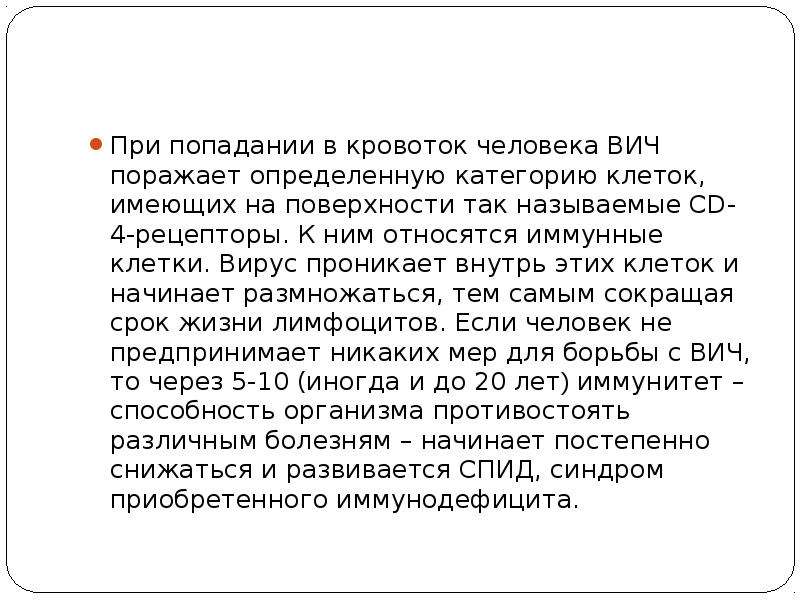 При попадании в кровоток человека ВИЧ поражает определенную категорию клеток, имеющих на поверхности так называемые CD-4-рецепторы. К ним относятся иммунные клетки. Вирус проникает внутрь этих клеток и начинает размножаться, тем самым сокращая срок жизни лимфоцитов. Если человек не предпринимает никаких мер для борьбы с ВИЧ, то через 5-10 (иногда и до 20 лет) иммунитет – способность организма противостоять различным болезням – начинает постепенно снижаться и развивается СПИД, синдром приобретенного иммунодефицита.